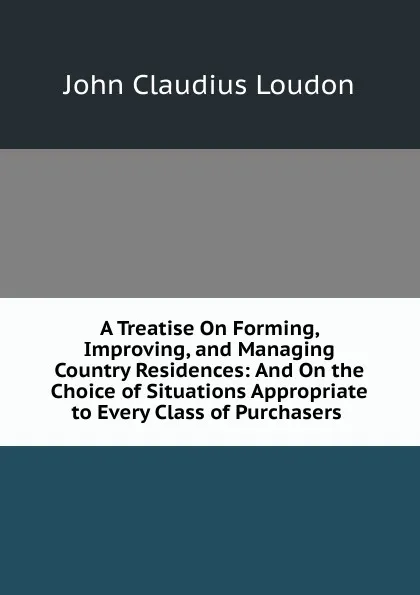 John Claudius Loudon

A Treatise On Forming, Improving, and Managing Country Residences: And On the Choice of Situations Appropriate to Every Class of Purchasers